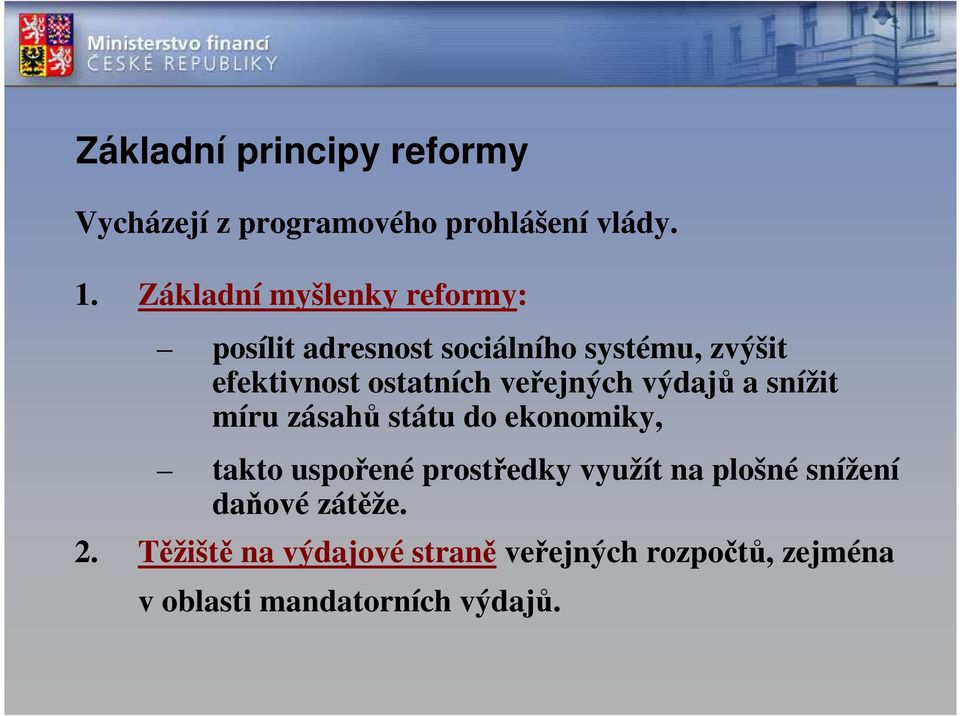 Ministerstvo financí
ČESKÉ REPUBLIKY

Základní principy reformy

Vycházejí z programového prohlášení vlády.

1. Základní myšlenky reformy:

– posílit adresnost sociálního systému, zvýšit efektivnost ostatních veřejných výdajů a snížit míru zásahů státu do ekonomiky,

– takto uspořené prostředky využít na plošné snížení daňové zátěže.

2. Těžiště na výdajové straně veřejných rozpočtů, zejména v oblasti mandatorních výdajů.